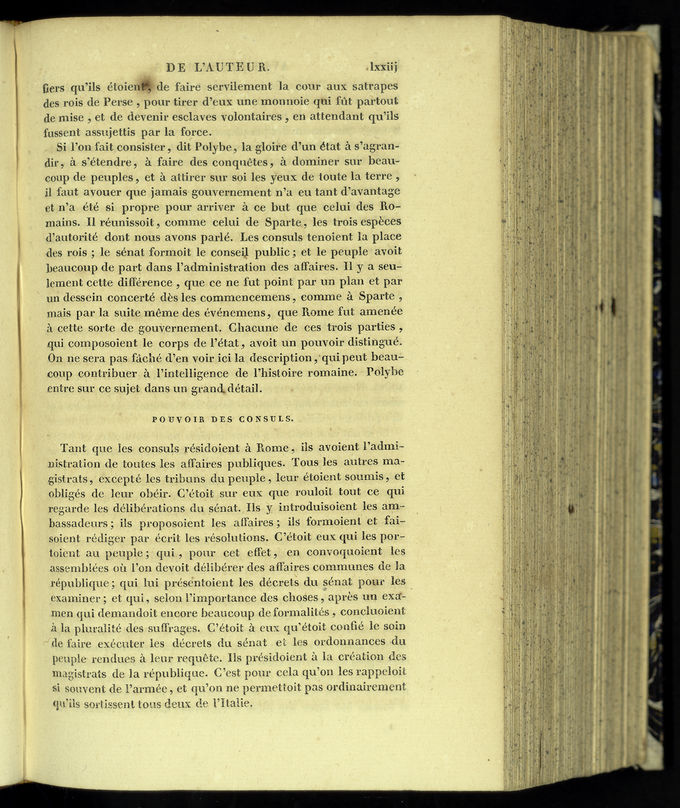 DE L'AUTEUR. lxxiij

fiers qu'ils étoient, de faire servilement la cour aux satrapes des rois de Perse, pour tirer d'eux une monnoie qui fût partout de mise, et de devenir esclaves volontaires, en attendant qu'ils fussent assujettis par la force.

Si l'on fait consister, dit Polybe, la gloire d'un état à s'agrandir, à s'étendre, à faire des conquêtes, à dominer sur beaucoup de peuples, et à attirer sur soi les yeux de toute la terre, il faut avouer que jamais gouvernement n'a eu tant d'avantage et n'a été si propre pour arriver à ce but que celui des Romains. Il réunissoit, comme celui de Sparte, les trois espèces d'autorité dont nous avons parlé. Les consuls tenoient la place des rois; le sénat formoit le conseil public; et le peuple avoit beaucoup de part dans l'administration des affaires. Il y a seulement cette différence, que ce ne fut point par un plan et par un dessein concerté dès les commencemens, comme à Sparte, mais par la suite même des événemens, que Rome fut amenée à cette sorte de gouvernement. Chacune de ces trois parties, qui composoient le corps de l'état, avoit un pouvoir distingué. On ne sera pas fâché d'en voir ici la description, qui peut beaucoup contribuer à l'intelligence de l'histoire romaine. Polybe entre sur ce sujet dans un grand détail.

POUVOIR DES CONSULS.

Tant que les consuls résidoient à Rome, ils avoient l'administration de toutes les affaires publiques. Tous les autres magistrats, excepté les tribuns du peuple, leur étoient soumis, et obligés de leur obéir. C'étoit sur eux que rouloit tout ce qui regarde les délibérations du sénat. Ils y introduisoient les ambassadeurs; ils proposoient les affaires; ils formoient et faisoient rédiger par écrit les résolutions. C'étoit eux qui les portoient au peuple; qui, pour cet effet, en convoquoient les assemblées où l'on devoit délibérer des affaires communes de la république; qui lui présentoient les décrets du sénat pour les examiner; et qui, selon l'importance des choses, après un examen qui demandoit encore beaucoup de formalités, concluoient à la pluralité des suffrages. C'étoit à eux qu'étoit confié le soin de faire exécuter les décrets du sénat et les ordonnances du peuple rendues à leur requête. Ils présidoient à la création des magistrats de la république. C'est pour cela qu'on les rappeloit si souvent de l'armée, et qu'on ne permettoit pas ordinairement qu'ils sortissent tous deux de l'Italie.